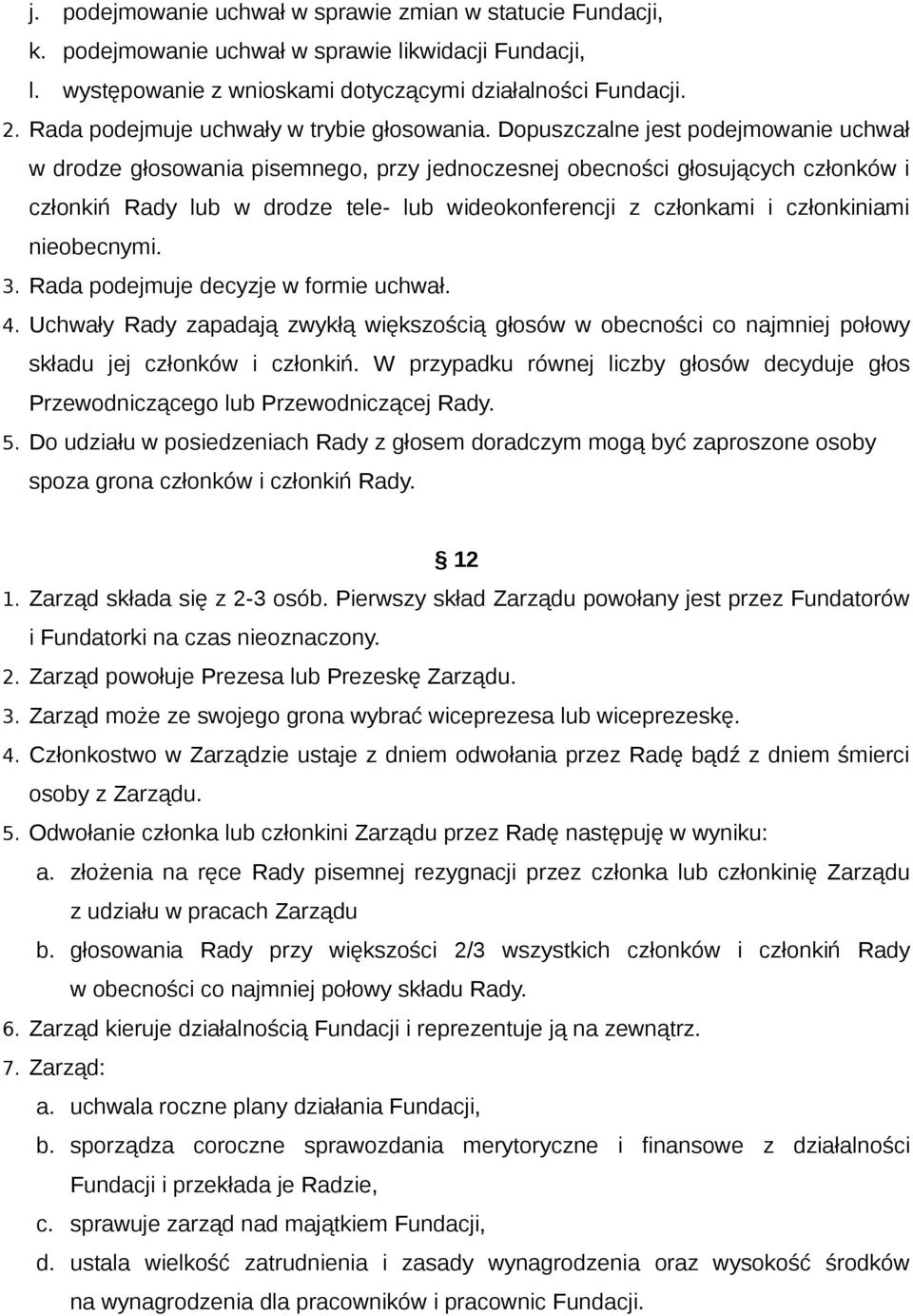 j. podejmowanie uchwał w sprawie zmian w statucie Fundacji,
k. podejmowanie uchwał w sprawie likwidacji Fundacji,
l. występowanie z wnioskami dotyczącymi działalności Fundacji.
2. Rada podejmuje uchwały w trybie głosowania. Dopuszczalne jest podejmowanie uchwał w drodze głosowania pisemnego, przy jednoczesnej obecności głosujących członków i członkiń Rady lub w drodze tele- lub wideokonferencji z członkami i członkiniami nieobecnymi.
3. Rada podejmuje decyzje w formie uchwał.
4. Uchwały Rady zapadają zwykłą większością głosów w obecności co najmniej połowy składu jej członków i członkiń. W przypadku równej liczby głosów decyduje głos Przewodniczącego lub Przewodniczącej Rady.
5. Do udziału w posiedzeniach Rady z głosem doradczym mogą być zaproszone osoby spoza grona członków i członkiń Rady.

§ 12
1. Zarząd składa się z 2-3 osób. Pierwszy skład Zarządu powołany jest przez Fundatorów i Fundatorki na czas nieoznaczony.
2. Zarząd powołuje Prezesa lub Prezeskę Zarządu.
3. Zarząd może ze swojego grona wybrać wiceprezesa lub wiceprezeskę.
4. Członkostwo w Zarządzie ustaje z dniem odwołania przez Radę bądź z dniem śmierci osoby z Zarządu.
5. Odwołanie członka lub członkini Zarządu przez Radę następuję w wyniku:
a. złożenia na ręce Rady pisemnej rezygnacji przez członka lub członkinię Zarządu z udziału w pracach Zarządu
b. głosowania Rady przy większości 2/3 wszystkich członków i członkiń Rady w obecności co najmniej połowy składu Rady.
6. Zarząd kieruje działalnością Fundacji i reprezentuje ją na zewnątrz.
7. Zarząd:
a. uchwala roczne plany działania Fundacji,
b. sporządza coroczne sprawozdania merytoryczne i finansowe z działalności Fundacji i przekłada je Radzie,
c. sprawuje zarząd nad majątkiem Fundacji,
d. ustala wielkość zatrudnienia i zasady wynagrodzenia oraz wysokość środków na wynagrodzenia dla pracowników i pracownic Fundacji.